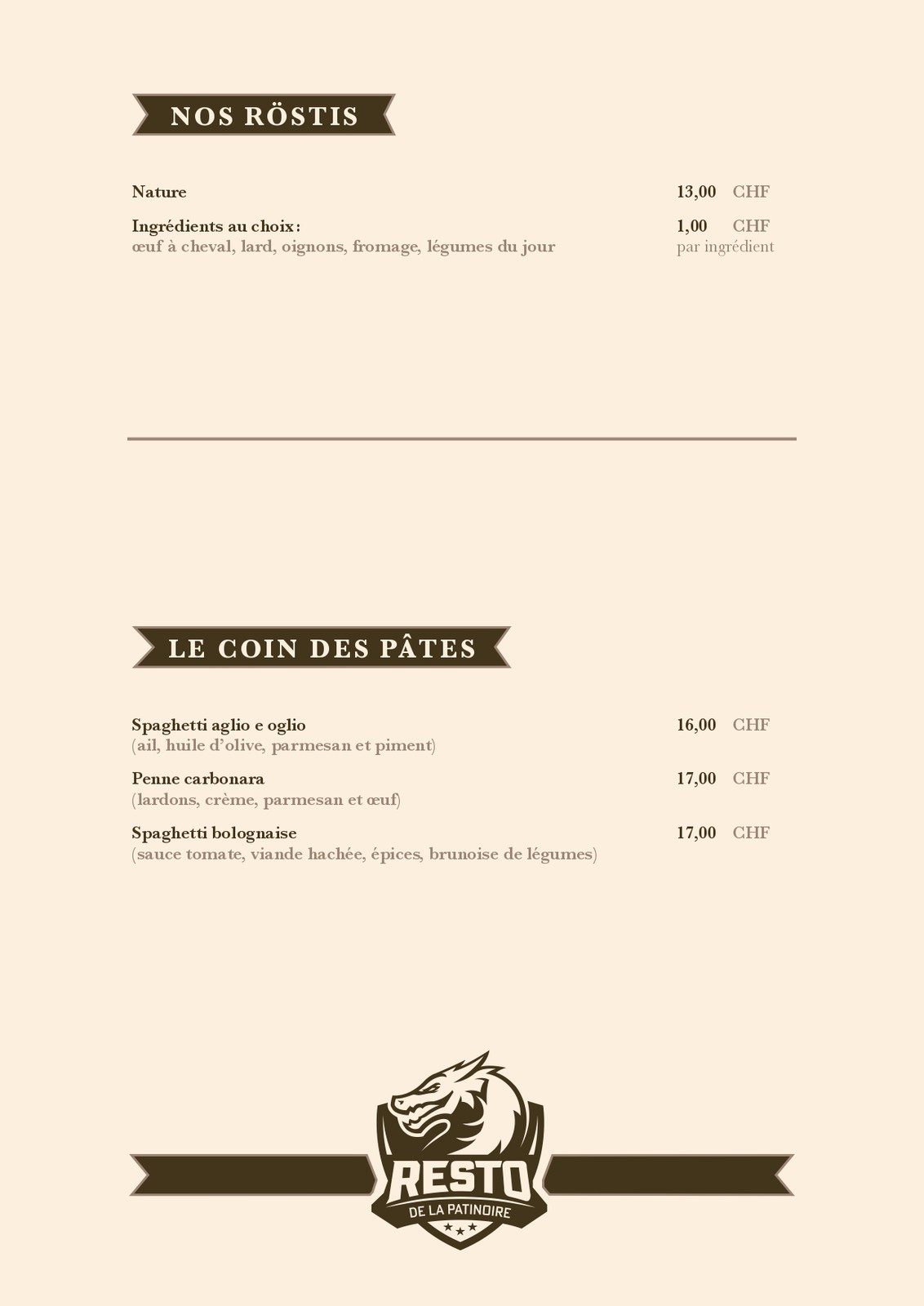 NOS RÖSTIS

Nature 13,00 CHF

Ingrédients au choix: 1,00 CHF
œuf à cheval, lard, oignons, fromage, légumes du jour par ingrédient

LE COIN DES PÂTES

Spaghetti aglio e oglio 16,00 CHF
(ail, huile d'olive, parmesan et piment)

Penne carbonara 17,00 CHF
(lardons, crème, parmesan et œuf)

Spaghetti bolognaise 17,00 CHF
(sauce tomate, viande hachée, épices, brunoise de légumes)

RESTO
DE LA PATINOIRE